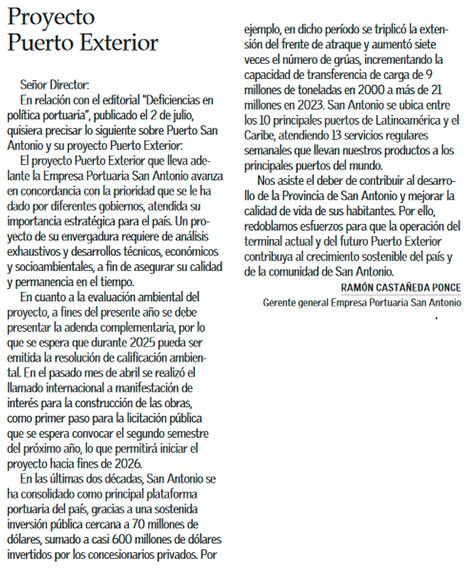 Proyecto
Puerto Exterior

Señor Director:

En relación con el editorial "Deficiencias en política portuaria", publicado el 2 de julio, quisiera precisar lo siguiente sobre Puerto San Antonio y su proyecto Puerto Exterior:

El proyecto Puerto Exterior que lleva adelante la Empresa Portuaria San Antonio avanza en concordancia con la prioridad que se le ha dado por diferentes gobiernos, atendida su importancia estratégica para el país. Un proyecto de su envergadura requiere de análisis exhaustivos y desarrollos técnicos, económicos y socioambientales, a fin de asegurar su calidad y permanencia en el tiempo.

En cuanto a la evaluación ambiental del proyecto, a fines del presente año se debe presentar la adenda complementaria, por lo que se espera que durante 2025 pueda ser emitida la resolución de calificación ambiental. En el pasado mes de abril se realizó el llamado internacional a manifestación de interés para la construcción de las obras, como primer paso para la licitación pública que se espera convocar el segundo semestre del próximo año, lo que permitirá iniciar el proyecto hacia fines de 2026.

En las últimas dos décadas, San Antonio se ha consolidado como principal plataforma portuaria del país, gracias a una sostenida inversión pública cercana a 70 millones de dólares, sumado a casi 600 millones de dólares invertidos por los concesionarios privados. Por ejemplo, en dicho período se triplicó la extensión del frente de atraque y aumentó siete veces el número de grúas, incrementando la capacidad de transferencia de carga de 9 millones de toneladas en 2000 a más de 21 millones en 2023. San Antonio se ubica entre los 10 principales puertos de Latinoamérica y el Caribe, atendiendo 13 servicios regulares semanales que llevan nuestros productos a los principales puertos del mundo.

Nos asiste el deber de contribuir al desarrollo de la Provincia de San Antonio y mejorar la calidad de vida de sus habitantes. Por ello, redoblamos esfuerzos para que la operación del terminal actual y del futuro Puerto Exterior contribuya al crecimiento sostenible del país y de la comunidad de San Antonio.

RAMÓN CASTAÑEDA PONCE
Gerente general Empresa Portuaria San Antonio